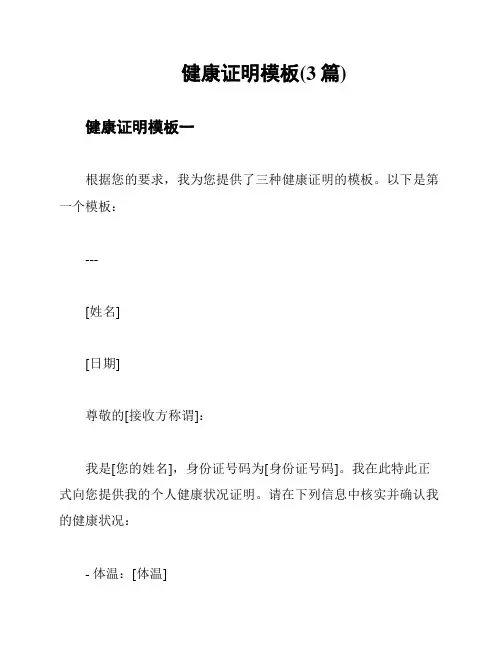 健康证明模板(3 篇)

健康证明模板一

根据您的要求，我为您提供了三种健康证明的模板。以下是第一个模板：

---

[姓名]

[日期]

尊敬的[接收方称谓]:

我是[您的姓名]，身份证号码为[身份证号码]。我在此特此正式向您提供我的个人健康状况证明。请在下列信息中核实并确认我的健康状况：

- 体温：[体温]